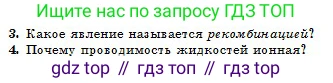 Ищите нас по запросу ГДЗ ТОП

3. Какое явление называется рекомбинацией?
4. Почему проводимость жидкостей ионная?

gdz top // гдз топ // гдз top